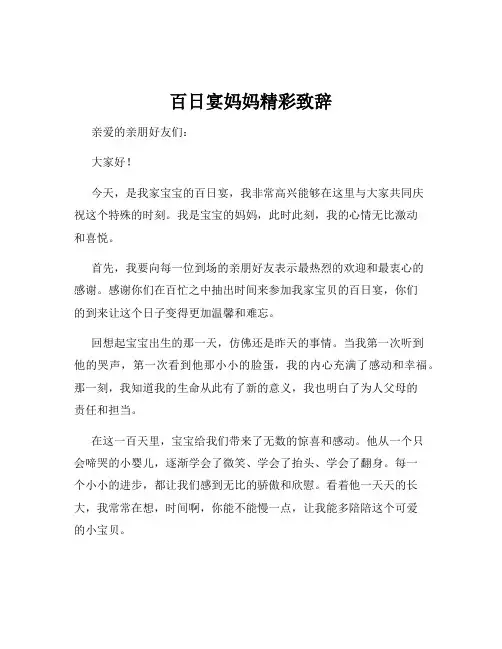 百日宴妈妈精彩致辞

亲爱的亲朋好友们：

大家好！

今天，是我家宝宝的百日宴，我非常高兴能够在这里与大家共同庆祝这个特殊的时刻。我是宝宝的妈妈，此时此刻，我的心情无比激动和喜悦。

首先，我要向每一位到场的亲朋好友表示最热烈的欢迎和最衷心的感谢。感谢你们在百忙之中抽出时间来参加我家宝贝的百日宴，你们的到来让这个日子变得更加温馨和难忘。

回想起宝宝出生的那一天，仿佛还是昨天的事情。当我第一次听到他的哭声，第一次看到他那小小的脸蛋，我的内心充满了感动和幸福。那一刻，我知道我的生命从此有了新的意义，我也明白了为人父母的责任和担当。

在这一百天里，宝宝给我们带来了无数的惊喜和感动。他从一个只会啼哭的小婴儿，逐渐学会了微笑、学会了抬头、学会了翻身。每一个小小的进步，都让我们感到无比的骄傲和欣慰。看着他一天天的长大，我常常在想，时间啊，你能不能慢一点，让我能多陪陪这个可爱的小宝贝。